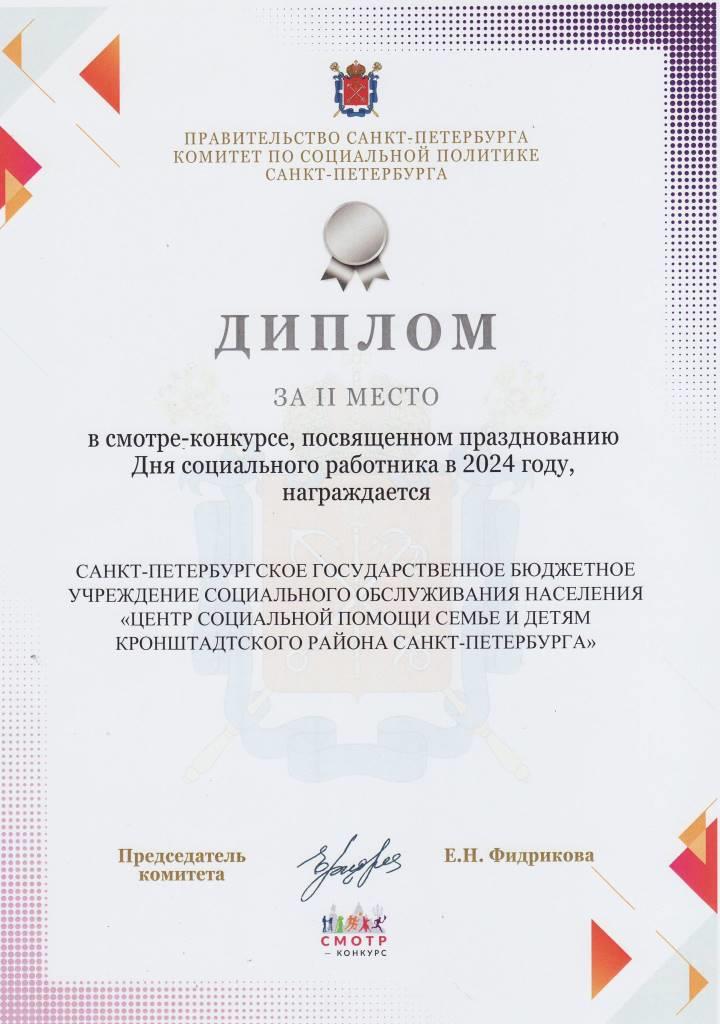 ПРАВИТЕЛЬСТВО САНКТ-ПЕТЕРБУРГА
КОМИТЕТ ПО СОЦИАЛЬНОЙ ПОЛИТИКЕ
САНКТ-ПЕТЕРБУРГА

ДИПЛОМ

ЗА II МЕСТО

в смотре-конкурсе, посвященном празднованию Дня социального работника в 2024 году, награждается

САНКТ-ПЕТЕРБУРГСКОЕ ГОСУДАРСТВЕННОЕ БЮДЖЕТНОЕ УЧРЕЖДЕНИЕ СОЦИАЛЬНОГО ОБСЛУЖИВАНИЯ НАСЕЛЕНИЯ «ЦЕНТР СОЦИАЛЬНОЙ ПОМОЩИ СЕМЬЕ И ДЕТЯМ КРОНШТАДТСКОГО РАЙОНА САНКТ-ПЕТЕРБУРГА»

Председатель комитета

Е.Н. Фидрикова

СМОТР
— КОНКУРС